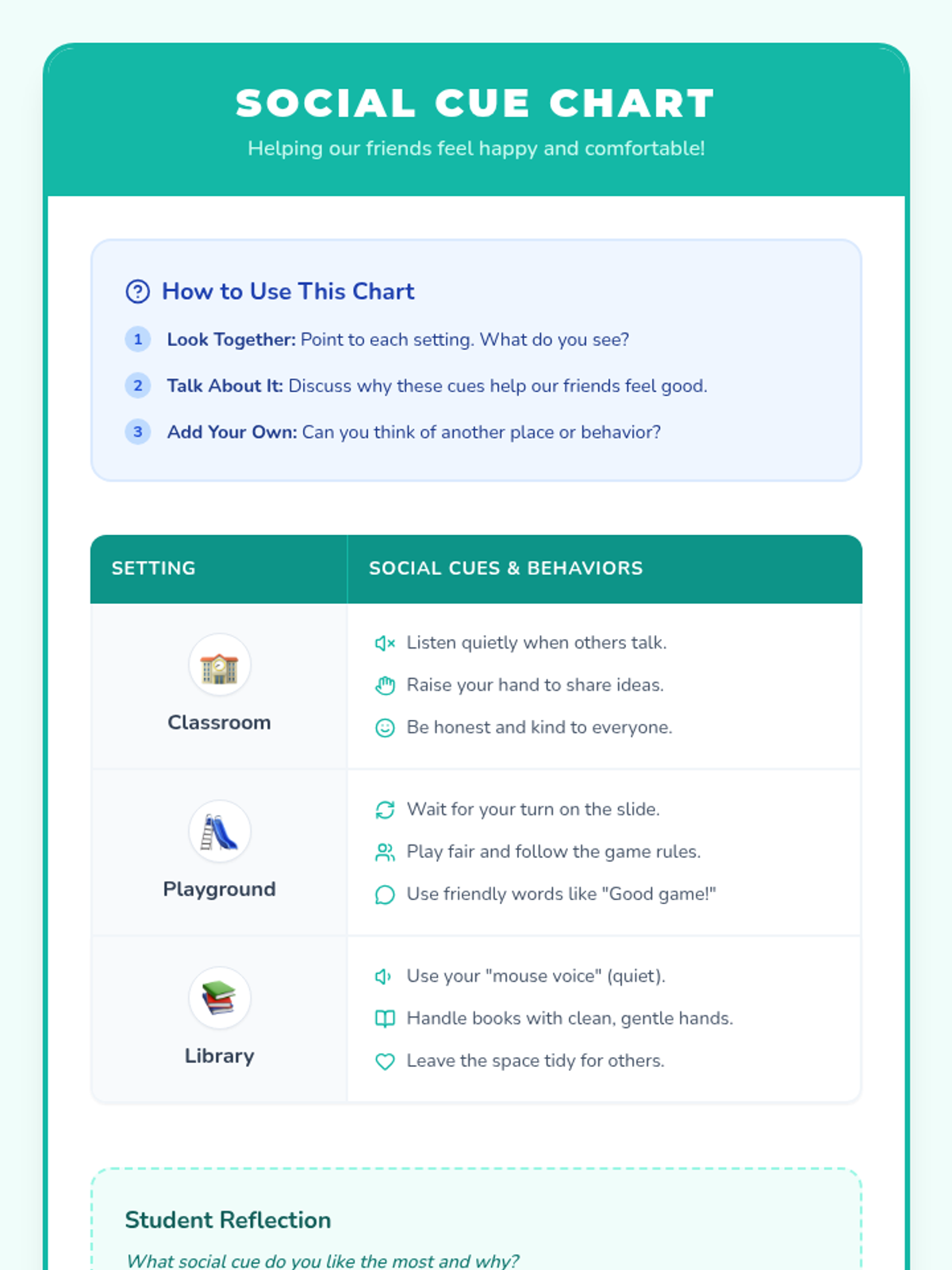 SOCIAL CUE CHART

Helping our friends feel happy and comfortable!

How to Use This Chart

1 Look Together: Point to each setting. What do you see?

2 Talk About It: Discuss why these cues help our friends feel good.

3 Add Your Own: Can you think of another place or behavior?

| SETTING | SOCIAL CUES & BEHAVIORS |
|---|---|
| Classroom | Listen quietly when others talk. Raise your hand to share ideas. Be honest and kind to everyone. |
| Playground | Wait for your turn on the slide. Play fair and follow the game rules. Use friendly words like "Good game!" |
| Library | Use your "mouse voice" (quiet). Handle books with clean, gentle hands. Leave the space tidy for others. |

Student Reflection

What social cue do you like the most and why?